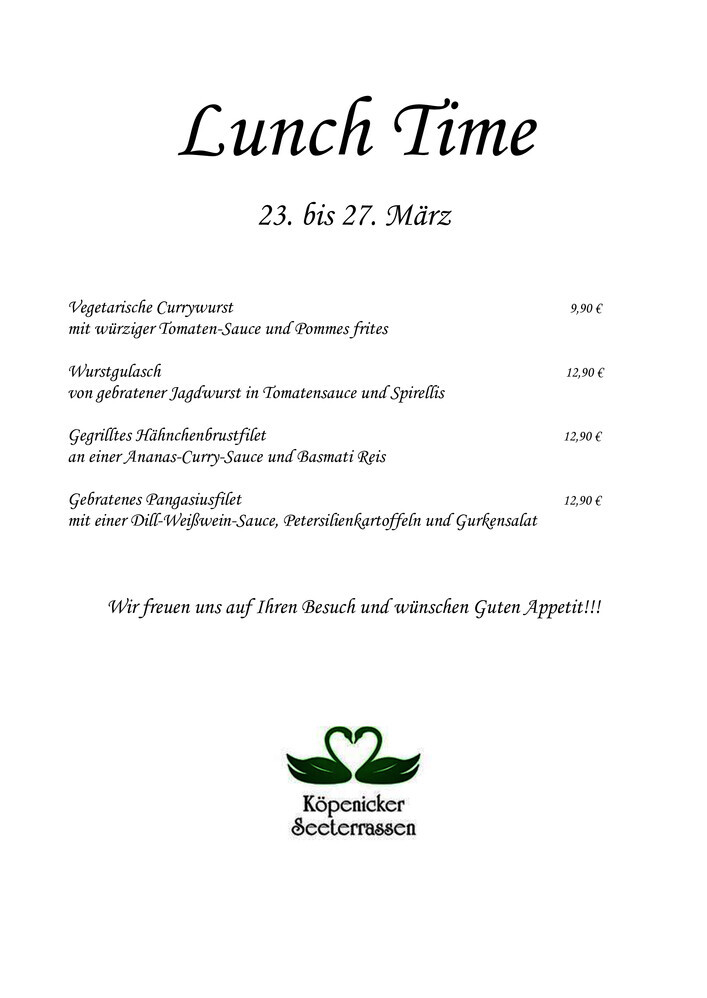 Lunch Time

23. bis 27. März

Vegetarische Currywurst 9,90 €
mit würziger Tomaten-Sauce und Pommes frites

Wurstgulasch 12,90 €
von gebratener Jagdwurst in Tomatensauce und Spirellis

Gegrilltes Hähnchenbrustfilet 12,90 €
an einer Ananas-Curry-Sauce und Basmati Reis

Gebratenes Pangasiusfilet 12,90 €
mit einer Dill-Weißwein-Sauce, Petersilienkartoffeln und Gurkensalat

Wir freuen uns auf Ihren Besuch und wünschen Guten Appetit!!!

Köpenicker
Seeterrassen